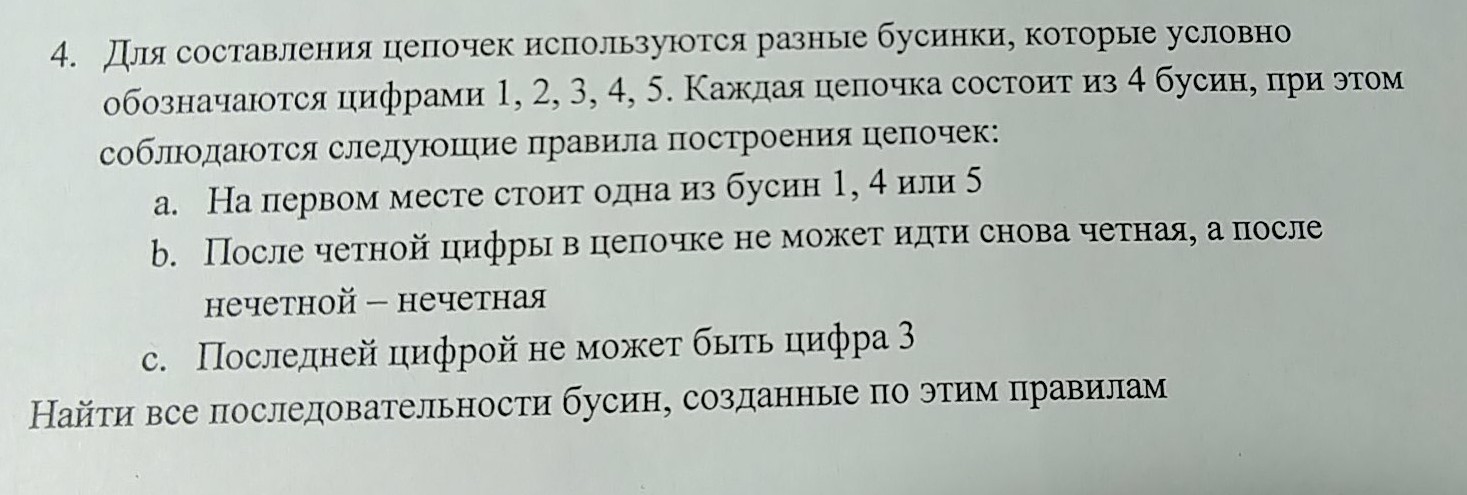 4. Для составления цепочек используются разные бусинки, которые условно обозначаются цифрами 1, 2, 3, 4, 5. Каждая цепочка состоит из 4 бусин, при этом соблюдаются следующие правила построения цепочек:

a. На первом месте стоит одна из бусин 1, 4 или 5

b. После четной цифры в цепочке не может идти снова четная, а после нечетной – нечетная

c. Последней цифрой не может быть цифра 3

Найти все последовательности бусин, созданные по этим правилам